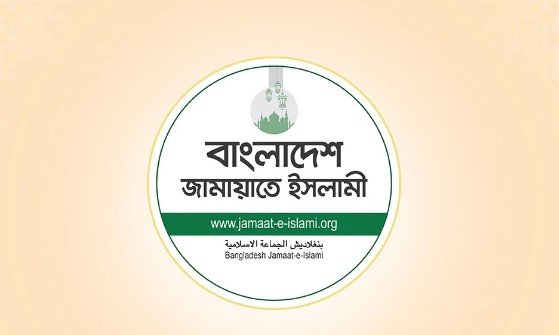 বাংলাদেশ
জামায়াতে ইসলামী

www.jamaat-e-islami.org

بنغلاديش الجماعة الاسلامية
Bangladesh Jamaat-e-Islami